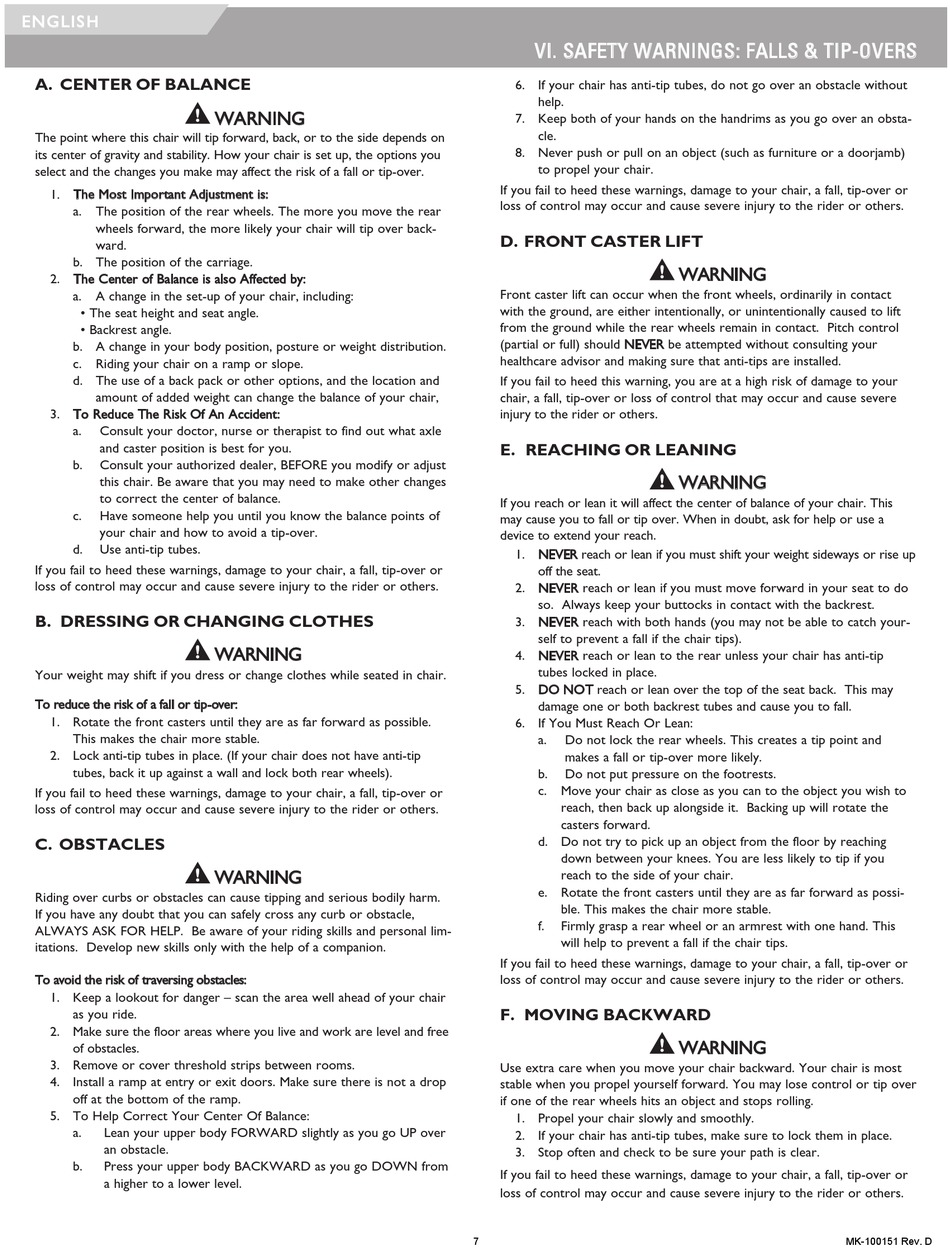 ENGLISH

VI. SAFETY WARNINGS: FALLS & TIP-OVERS

A. CENTER OF BALANCE

WARNING

The point where this chair will tip forward, back, or to the side depends on its center of gravity and stability. How your chair is set up, the options you select and the changes you make may affect the risk of a fall or tip-over.

1. The Most Important Adjustment is:
a. The position of the rear wheels. The more you move the rear wheels forward, the more likely your chair will tip over backward.
b. The position of the carriage.
2. The Center of Balance is also Affected by:
a. A change in the set-up of your chair, including:
• The seat height and seat angle.
• Backrest angle.
b. A change in your body position, posture or weight distribution.
c. Riding your chair on a ramp or slope.
d. The use of a back pack or other options, and the location and amount of added weight can change the balance of your chair,
3. To Reduce The Risk Of An Accident:
a. Consult your doctor, nurse or therapist to find out what axle and caster position is best for you.
b. Consult your authorized dealer, BEFORE you modify or adjust this chair. Be aware that you may need to make other changes to correct the center of balance.
c. Have someone help you until you know the balance points of your chair and how to avoid a tip-over.
d. Use anti-tip tubes.

If you fail to heed these warnings, damage to your chair, a fall, tip-over or loss of control may occur and cause severe injury to the rider or others.

B. DRESSING OR CHANGING CLOTHES

WARNING

Your weight may shift if you dress or change clothes while seated in chair.

To reduce the risk of a fall or tip-over:
1. Rotate the front casters until they are as far forward as possible. This makes the chair more stable.
2. Lock anti-tip tubes in place. (If your chair does not have anti-tip tubes, back it up against a wall and lock both rear wheels).

If you fail to heed these warnings, damage to your chair, a fall, tip-over or loss of control may occur and cause severe injury to the rider or others.

C. OBSTACLES

WARNING

Riding over curbs or obstacles can cause tipping and serious bodily harm. If you have any doubt that you can safely cross any curb or obstacle, ALWAYS ASK FOR HELP. Be aware of your riding skills and personal limitations. Develop new skills only with the help of a companion.

To avoid the risk of traversing obstacles:
1. Keep a lookout for danger – scan the area well ahead of your chair as you ride.
2. Make sure the floor areas where you live and work are level and free of obstacles.
3. Remove or cover threshold strips between rooms.
4. Install a ramp at entry or exit doors. Make sure there is not a drop off at the bottom of the ramp.
5. To Help Correct Your Center Of Balance:
a. Lean your upper body FORWARD slightly as you go UP over an obstacle.
b. Press your upper body BACKWARD as you go DOWN from a higher to a lower level.
6. If your chair has anti-tip tubes, do not go over an obstacle without help.
7. Keep both of your hands on the handrims as you go over an obstacle.
8. Never push or pull on an object (such as furniture or a doorjamb) to propel your chair.

If you fail to heed these warnings, damage to your chair, a fall, tip-over or loss of control may occur and cause severe injury to the rider or others.

D. FRONT CASTER LIFT

WARNING

Front caster lift can occur when the front wheels, ordinarily in contact with the ground, are either intentionally, or unintentionally caused to lift from the ground while the rear wheels remain in contact. Pitch control (partial or full) should NEVER be attempted without consulting your healthcare advisor and making sure that anti-tips are installed.

If you fail to heed this warning, you are at a high risk of damage to your chair, a fall, tip-over or loss of control that may occur and cause severe injury to the rider or others.

E. REACHING OR LEANING

WARNING

If you reach or lean it will affect the center of balance of your chair. This may cause you to fall or tip over. When in doubt, ask for help or use a device to extend your reach.
1. NEVER reach or lean if you must shift your weight sideways or rise up off the seat.
2. NEVER reach or lean if you must move forward in your seat to do so. Always keep your buttocks in contact with the backrest.
3. NEVER reach with both hands (you may not be able to catch yourself to prevent a fall if the chair tips).
4. NEVER reach or lean to the rear unless your chair has anti-tip tubes locked in place.
5. DO NOT reach or lean over the top of the seat back. This may damage one or both backrest tubes and cause you to fall.
6. If You Must Reach Or Lean:
a. Do not lock the rear wheels. This creates a tip point and makes a fall or tip-over more likely.
b. Do not put pressure on the footrests.
c. Move your chair as close as you can to the object you wish to reach, then back up alongside it. Backing up will rotate the casters forward.
d. Do not try to pick up an object from the floor by reaching down between your knees. You are less likely to tip if you reach to the side of your chair.
e. Rotate the front casters until they are as far forward as possible. This makes the chair more stable.
f. Firmly grasp a rear wheel or an armrest with one hand. This will help to prevent a fall if the chair tips.

If you fail to heed these warnings, damage to your chair, a fall, tip-over or loss of control may occur and cause severe injury to the rider or others.

F. MOVING BACKWARD

WARNING

Use extra care when you move your chair backward. Your chair is most stable when you propel yourself forward. You may lose control or tip over if one of the rear wheels hits an object and stops rolling.
1. Propel your chair slowly and smoothly.
2. If your chair has anti-tip tubes, make sure to lock them in place.
3. Stop often and check to be sure your path is clear.

If you fail to heed these warnings, damage to your chair, a fall, tip-over or loss of control may occur and cause severe injury to the rider or others.

7

MK-100151 Rev. D